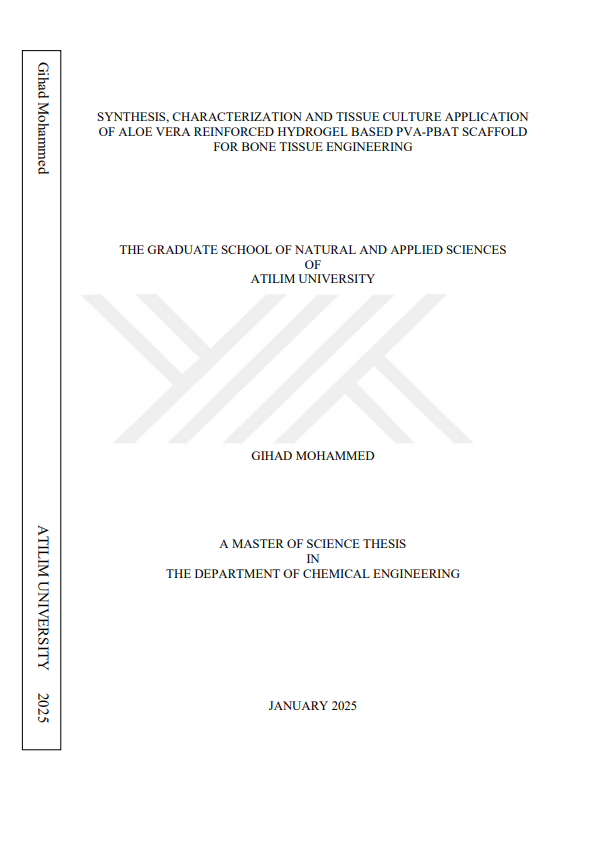 Gihad Mohammed

ATILIM UNIVERSITY 2025

SYNTHESIS, CHARACTERIZATION AND TISSUE CULTURE APPLICATION OF ALOE VERA REINFORCED HYDROGEL BASED PVA-PBAT SCAFFOLD FOR BONE TISSUE ENGINEERING

THE GRADUATE SCHOOL OF NATURAL AND APPLIED SCIENCES
OF
ATILIM UNIVERSITY

GIHAD MOHAMMED

A MASTER OF SCIENCE THESIS
IN
THE DEPARTMENT OF CHEMICAL ENGINEERING

JANUARY 2025